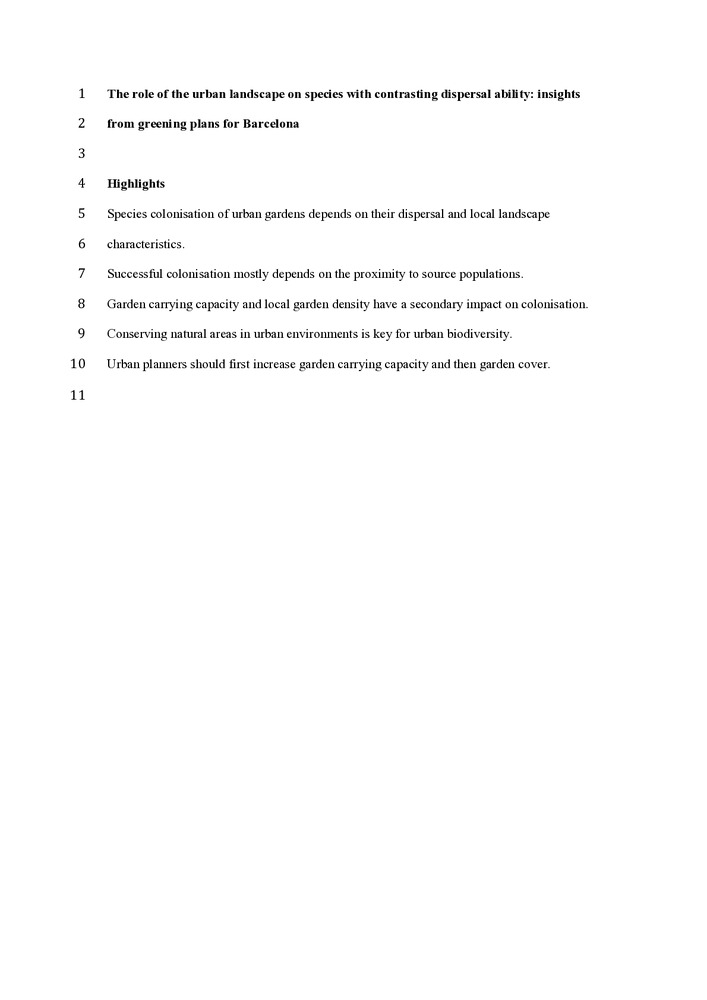 1 The role of the urban landscape on species with contrasting dispersal ability: insights

2 from greening plans for Barcelona

3

4 Highlights

5 Species colonisation of urban gardens depends on their dispersal and local landscape

6 characteristics.

7 Successful colonisation mostly depends on the proximity to source populations.

8 Garden carrying capacity and local garden density have a secondary impact on colonisation.

9 Conserving natural areas in urban environments is key for urban biodiversity.

10 Urban planners should first increase garden carrying capacity and then garden cover.

11